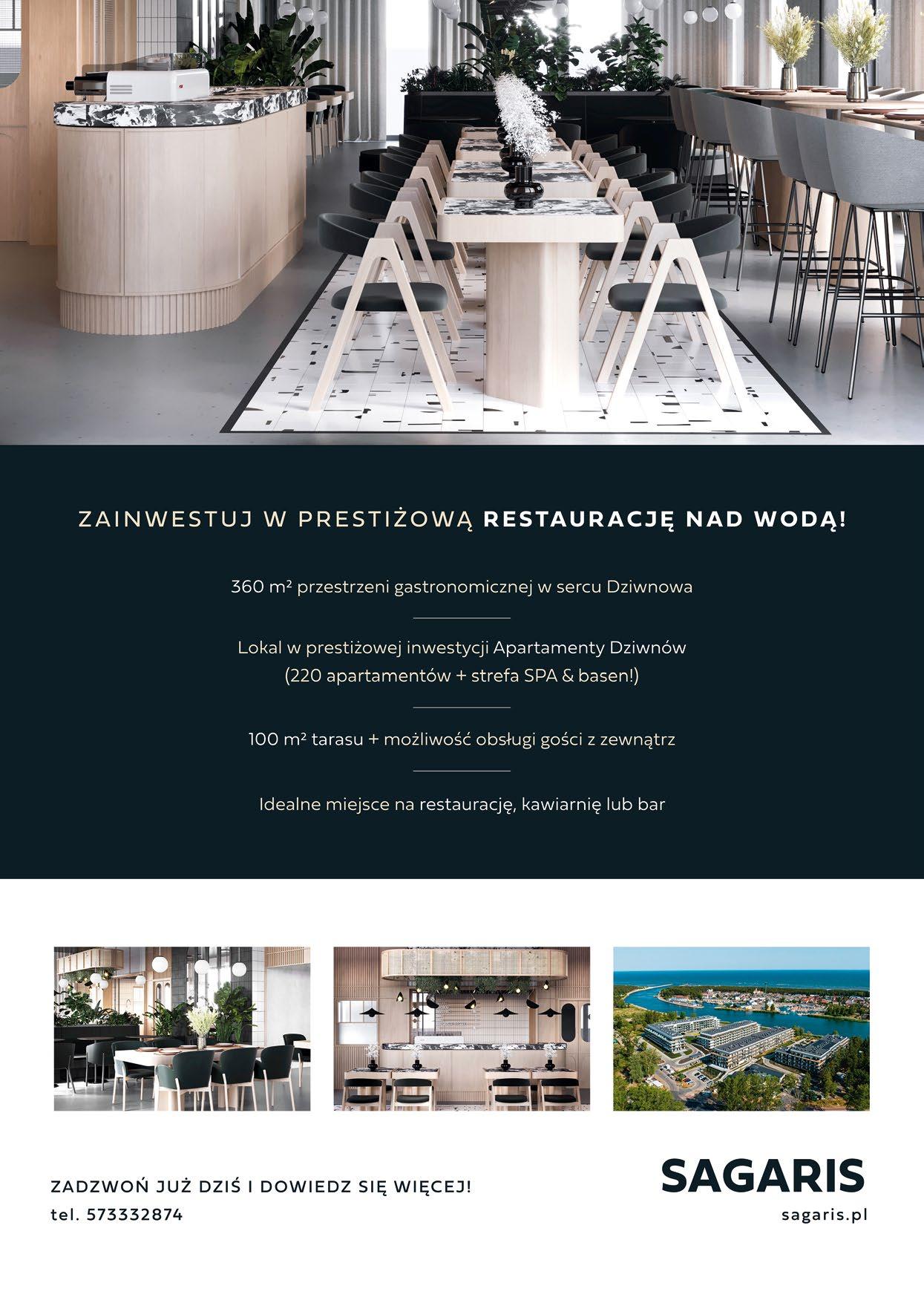 ZAINWESTUJ W PRESTIŻOWĄ RESTAURACJĘ NAD WODĄ!

360 m² przestrzeni gastronomicznej w sercu Dziwnowa

Lokal w prestiżowej inwestycji Apartamenty Dziwnów (220 apartamentów + strefa SPA & basen!)

100 m² tarasu + możliwość obsługi gości z zewnątrz

Idealne miejsce na restaurację, kawiarnię lub bar

ZADZWOŃ JUŻ DZIŚ I DOWIEDZ SIĘ WIĘCEJ!
tel. 573332874

SAGARIS
sagaris.pl